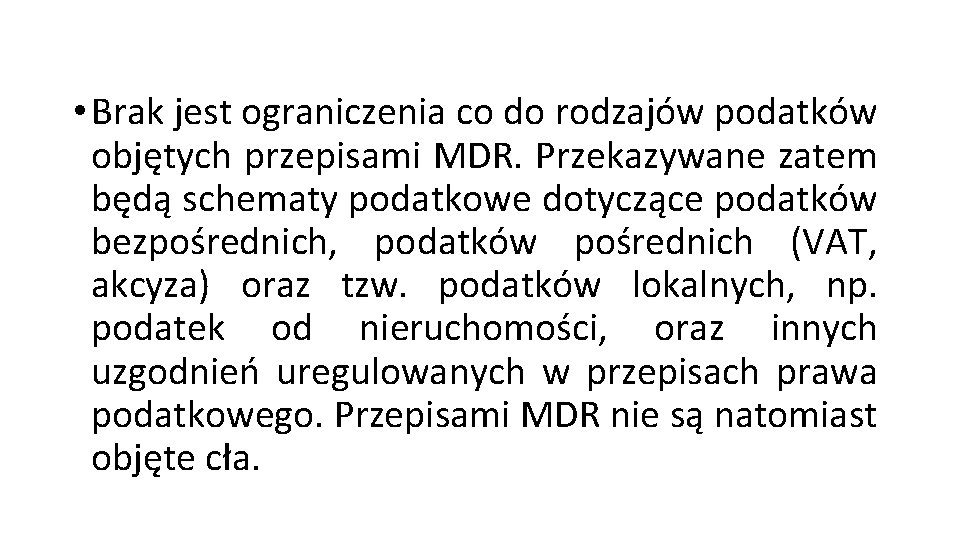 • Brak jest ograniczenia co do rodzajów podatków objętych przepisami MDR. Przekazywane zatem będą schematy podatkowe dotyczące podatków bezpośrednich, podatków pośrednich (VAT, akcyza) oraz tzw. podatków lokalnych, np. podatek od nieruchomości, oraz innych uzgodnień uregulowanych w przepisach prawa podatkowego. Przepisami MDR nie są natomiast objęte cła.